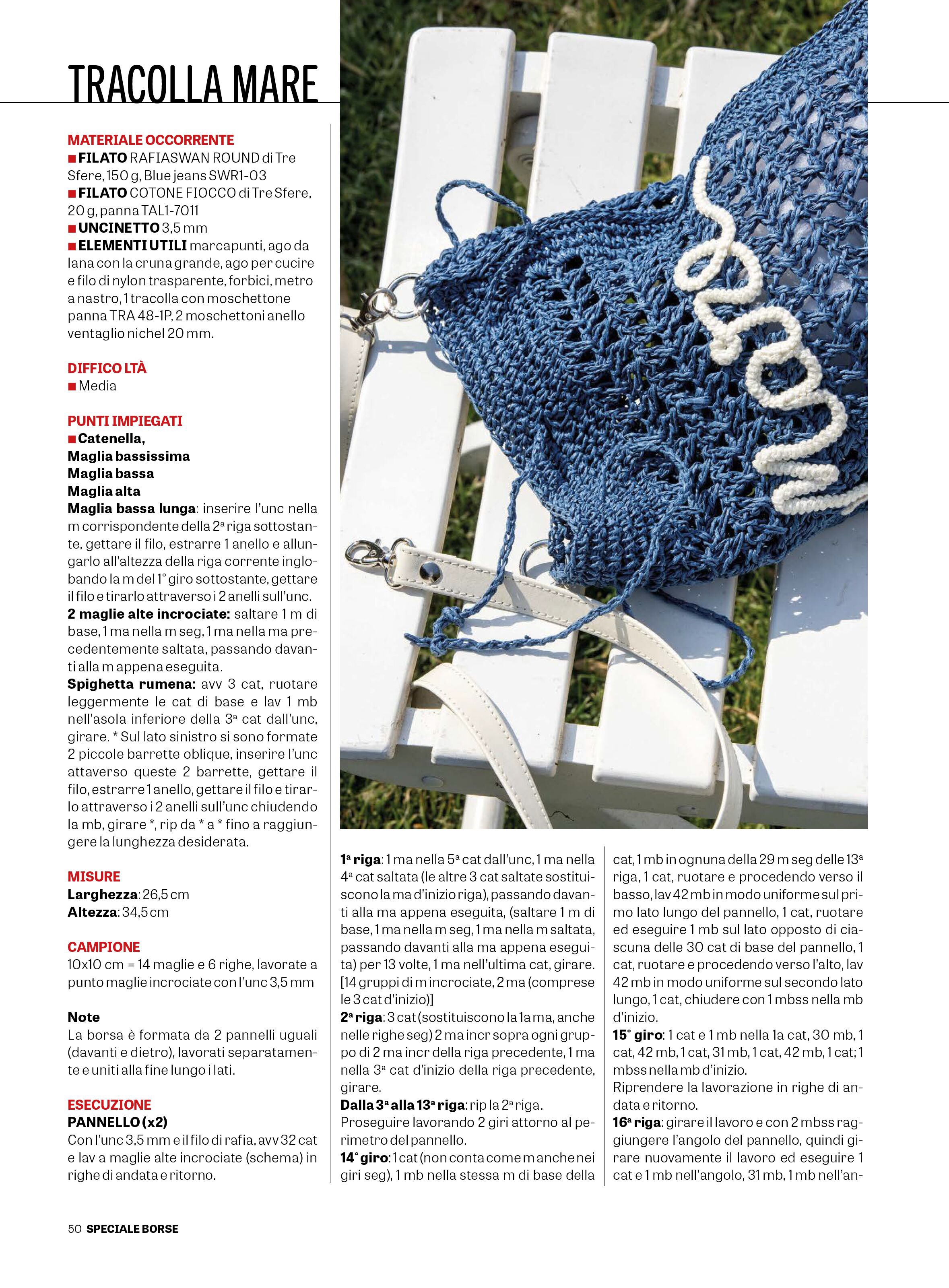 TRACOLLA MARE

MATERIALE OCCORRENTE
■ FILATO RAFIASWAN ROUND di Tre Sfere, 150 g, Blue jeans SWR1-03
■ FILATO COTONE FIOCCO di Tre Sfere, 20 g, panna TAL1-7011
■ UNCINETTO 3,5 mm
■ ELEMENTI UTILI marcapunti, ago da lana con la cruna grande, ago per cucire e filo di nylon trasparente, forbici, metro a nastro, 1 tracolla con moschettone panna TRA 48-1P, 2 moschettoni anello ventaglio nichel 20 mm.

DIFFICO LTÀ
■ Media

PUNTI IMPIEGATI
■ Catenella,
Maglia bassissima
Maglia bassa
Maglia alta
Maglia bassa lunga: inserire l'unc nella m corrispondente della 2ª riga sottostante, gettare il filo, estrarre 1 anello e allungarlo all'altezza della riga corrente inglobando la m del 1° giro sottostante, gettare il filo e tirarlo attraverso i 2 anelli sull'unc.
2 maglie alte incrociate: saltare 1 m di base, 1 ma nella m seg, 1 ma nella ma precedentemente saltata, passando davanti alla m appena eseguita.
Spighetta rumena: avv 3 cat, ruotare leggermente le cat di base e lav 1 mb nell'asola inferiore della 3ª cat dall'unc, girare. * Sul lato sinistro si sono formate 2 piccole barrette oblique, inserire l'unc attaverso queste 2 barrette, gettare il filo, estrarre 1 anello, gettare il filo e tirarlo attraverso i 2 anelli sull'unc chiudendo la mb, girare *, rip da * a * fino a raggiungere la lunghezza desiderata.

MISURE
Larghezza: 26,5 cm
Altezza: 34,5 cm

CAMPIONE
10x10 cm = 14 maglie e 6 righe, lavorate a punto maglie incrociate con l'unc 3,5 mm

Note
La borsa è formata da 2 pannelli uguali (davanti e dietro), lavorati separatamente e uniti alla fine lungo i lati.

ESECUZIONE
PANNELLO (x2)
Con l'unc 3,5 mm e il filo di rafia, avv 32 cat e lav a maglie alte incrociate (schema) in righe di andata e ritorno.

1ª riga: 1 ma nella 5ª cat dall'unc, 1 ma nella 4ª cat saltata (le altre 3 cat saltate sostituiscono la ma d'inizio riga), passando davanti alla ma appena eseguita, (saltare 1 m di base, 1 ma nella m seg, 1 ma nella m saltata, passando davanti alla ma appena eseguita) per 13 volte, 1 ma nell'ultima cat, girare. [14 gruppi di m incrociate, 2 ma (comprese le 3 cat d'inizio)]
2ª riga: 3 cat (sostituiscono la 1a ma, anche nelle righe seg) 2 ma incr sopra ogni gruppo di 2 ma incr della riga precedente, 1 ma nella 3ª cat d'inizio della riga precedente, girare.
Dalla 3ª alla 13ª riga: rip la 2ª riga.
Proseguire lavorando 2 giri attorno al perimetro del pannello.
14° giro: 1 cat (non conta come m anche nei giri seg), 1 mb nella stessa m di base della cat, 1 mb in ognuna della 29 m seg delle 13ª riga, 1 cat, ruotare e procedendo verso il basso, lav 42 mb in modo uniforme sul primo lato lungo del pannello, 1 cat, ruotare ed eseguire 1 mb sul lato opposto di ciascuna delle 30 cat di base del pannello, 1 cat, ruotare e procedendo verso l'alto, lav 42 mb in modo uniforme sul secondo lato lungo, 1 cat, chiudere con 1 mbss nella mb d'inizio.
15° giro: 1 cat e 1 mb nella 1a cat, 30 mb, 1 cat, 42 mb, 1 cat, 31 mb, 1 cat, 42 mb, 1 cat; 1 mbss nella mb d'inizio.
Riprendere la lavorazione in righe di andata e ritorno.
16ª riga: girare il lavoro e con 2 mbss raggiungere l'angolo del pannello, quindi girare nuovamente il lavoro ed eseguire 1 cat e 1 mb nell'angolo, 31 mb, 1 mb nell'an-

50 SPECIALE BORSE